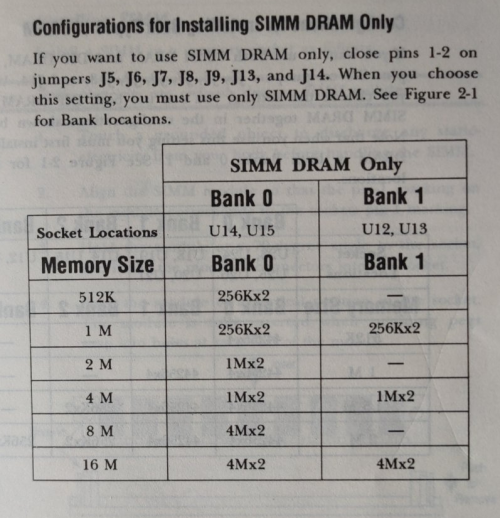 Configurations for Installing SIMM DRAM Only

If you want to use SIMM DRAM only, close pins 1-2 on jumpers J5, J6, J7, J8, J9, J13, and J14. When you choose this setting, you must use only SIMM DRAM. See Figure 2-1 for Bank locations.

| | SIMM DRAM Only | |
|---|---|---|
| | Bank 0 | Bank 1 |
| Socket Locations | U14, U15 | U12, U13 |
| Memory Size | Bank 0 | Bank 1 |
| 512K | 256Kx2 | — |
| 1 M | 256Kx2 | 256Kx2 |
| 2 M | 1Mx2 | — |
| 4 M | 1Mx2 | 1Mx2 |
| 8 M | 4Mx2 | — |
| 16 M | 4Mx2 | 4Mx2 |